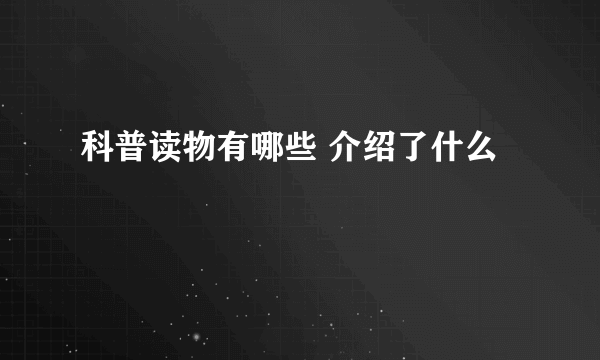 科普读物有哪些 介绍了什么